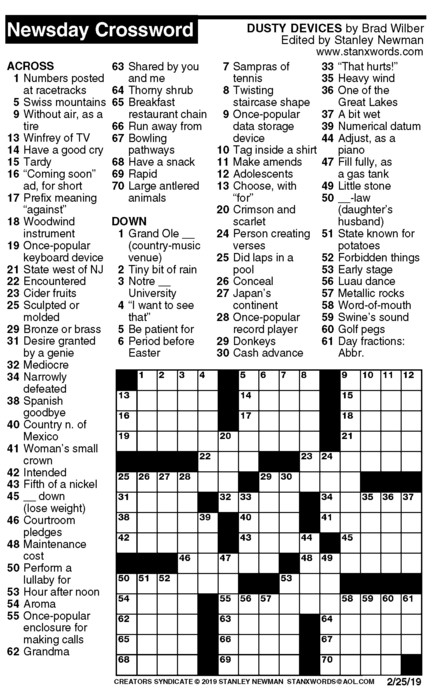 Newsday Crossword

DUSTY DEVICES by Brad Wilber
Edited by Stanley Newman
www.stanxwords.com

ACROSS
1 Numbers posted at racetracks
5 Swiss mountains
9 Without air, as a tire
13 Winfrey of TV
14 Have a good cry
15 Tardy
16 "Coming soon" ad, for short
17 Prefix meaning "against"
18 Woodwind instrument
19 Once-popular keyboard device
21 State west of NJ
22 Encountered
23 Cider fruits
25 Sculpted or molded
29 Bronze or brass
31 Desire granted by a genie
32 Mediocre
34 Narrowly defeated
38 Spanish goodbye
40 Country n. of Mexico
41 Woman's small crown
42 Intended
43 Fifth of a nickel
45 __ down (lose weight)
46 Courtroom pledges
48 Maintenance cost
50 Perform a lullaby for
53 Hour after noon
54 Aroma
55 Once-popular enclosure for making calls
62 Grandma
63 Shared by you and me
64 Thorny shrub
65 Breakfast restaurant chain
66 Run away from
67 Bowling pathways
68 Have a snack
69 Rapid
70 Large antlered animals

DOWN
1 Grand Ole __ (country-music venue)
2 Tiny bit of rain
3 Notre __ University
4 "I want to see that"
5 Be patient for
6 Period before Easter
7 Sampras of tennis
8 Twisting staircase shape
9 Once-popular data storage device
10 Tag inside a shirt
11 Make amends
12 Adolescents
13 Choose, with "for"
20 Crimson and scarlet
24 Person creating verses
25 Did laps in a pool
26 Conceal
27 Japan's continent
28 Once-popular record player
29 Donkeys
30 Cash advance
33 "That hurts!"
35 Heavy wind
36 One of the Great Lakes
37 A bit wet
39 Numerical datum
44 Adjust, as a piano
47 Fill fully, as a gas tank
49 Little stone
50 __-law (daughter's husband)
51 State known for potatoes
52 Forbidden things
53 Early stage
56 Luau dance
57 Metallic rocks
58 Word-of-mouth
59 Swine's sound
60 Golf pegs
61 Day fractions: Abbr.

1 2 3 4 5 6 7 8 9 10 11 12 13 14 15 16 17 18 19 20 21 22 23 24 25 26 27 28 29 30 31 32 33 34 35 36 37 38 39 40 41 42 43 44 45 46 47 48 49 50 51 52 53 54 55 56 57 58 59 60 61 62 63 64 65 66 67 68 69 70

CREATORS SYNDICATE © 2019 STANLEY NEWMAN STANXWORDS@AOL.COM 2/25/19